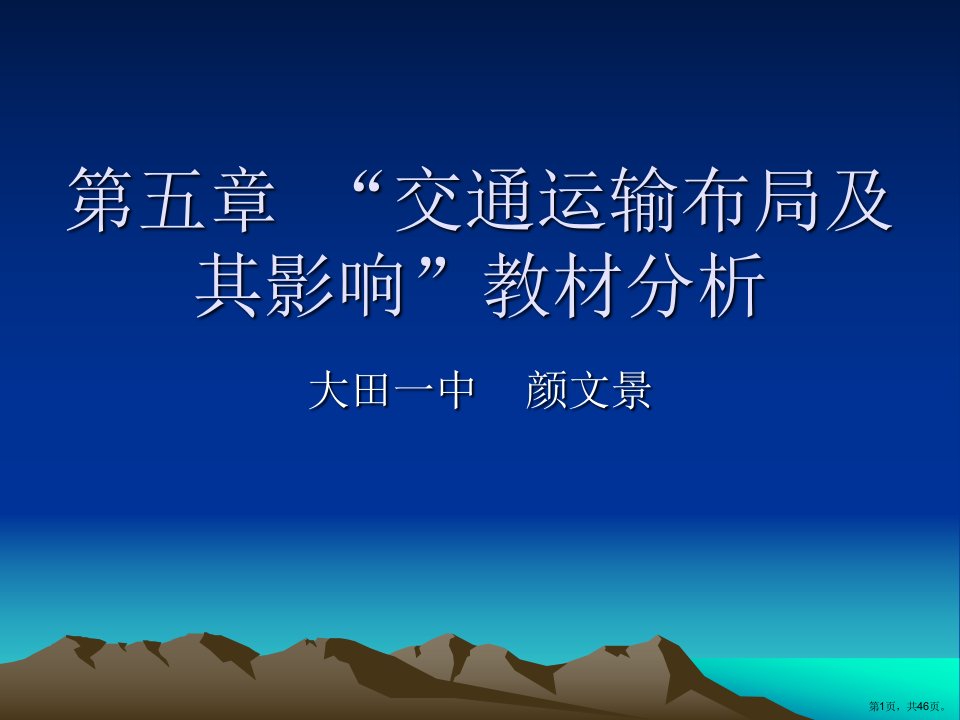 第五章 “交通运输布局及其影响”教材分析

大田一中 颜文景

第1页，共46页。